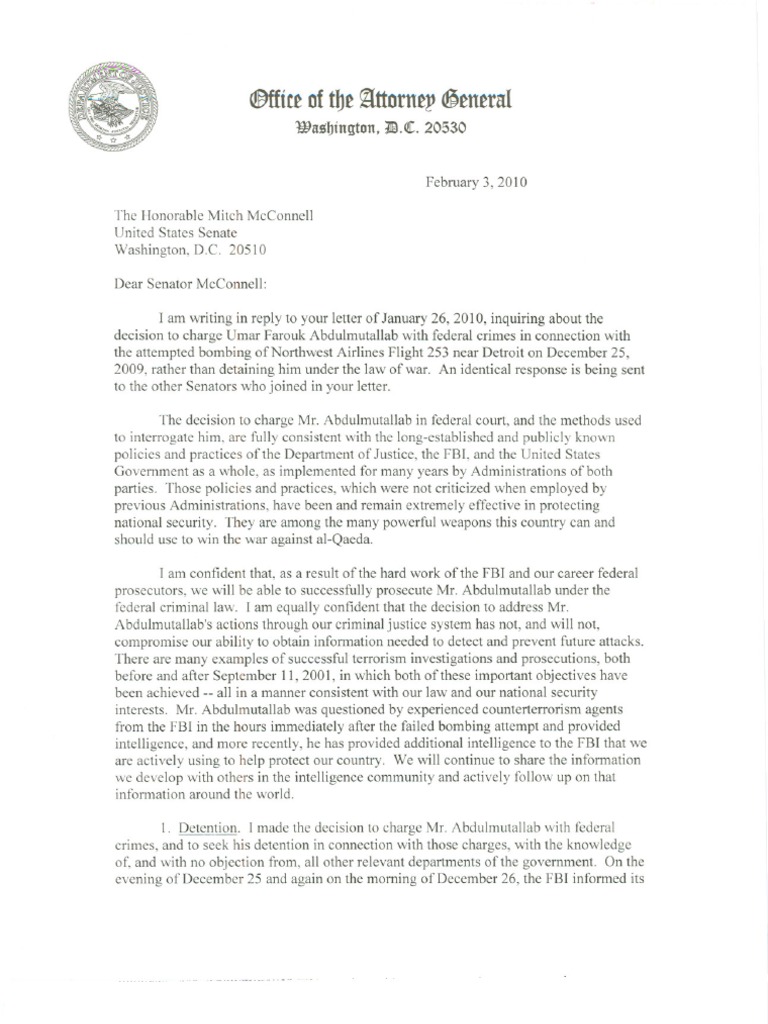 Office of the Attorney General
Washington, D.C. 20530

February 3, 2010

The Honorable Mitch McConnell
United States Senate
Washington, D.C. 20510

Dear Senator McConnell:

I am writing in reply to your letter of January 26, 2010, inquiring about the decision to charge Umar Farouk Abdulmutallab with federal crimes in connection with the attempted bombing of Northwest Airlines Flight 253 near Detroit on December 25, 2009, rather than detaining him under the law of war. An identical response is being sent to the other Senators who joined in your letter.

The decision to charge Mr. Abdulmutallab in federal court, and the methods used to interrogate him, are fully consistent with the long-established and publicly known policies and practices of the Department of Justice, the FBI, and the United States Government as a whole, as implemented for many years by Administrations of both parties. Those policies and practices, which were not criticized when employed by previous Administrations, have been and remain extremely effective in protecting national security. They are among the many powerful weapons this country can and should use to win the war against al-Qaeda.

I am confident that, as a result of the hard work of the FBI and our career federal prosecutors, we will be able to successfully prosecute Mr. Abdulmutallab under the federal criminal law. I am equally confident that the decision to address Mr. Abdulmutallab's actions through our criminal justice system has not, and will not, compromise our ability to obtain information needed to detect and prevent future attacks. There are many examples of successful terrorism investigations and prosecutions, both before and after September 11, 2001, in which both of these important objectives have been achieved -- all in a manner consistent with our law and our national security interests. Mr. Abdulmutallab was questioned by experienced counterterrorism agents from the FBI in the hours immediately after the failed bombing attempt and provided intelligence, and more recently, he has provided additional intelligence to the FBI that we are actively using to help protect our country. We will continue to share the information we develop with others in the intelligence community and actively follow up on that information around the world.

1. Detention. I made the decision to charge Mr. Abdulmutallab with federal crimes, and to seek his detention in connection with those charges, with the knowledge of, and with no objection from, all other relevant departments of the government. On the evening of December 25 and again on the morning of December 26, the FBI informed its